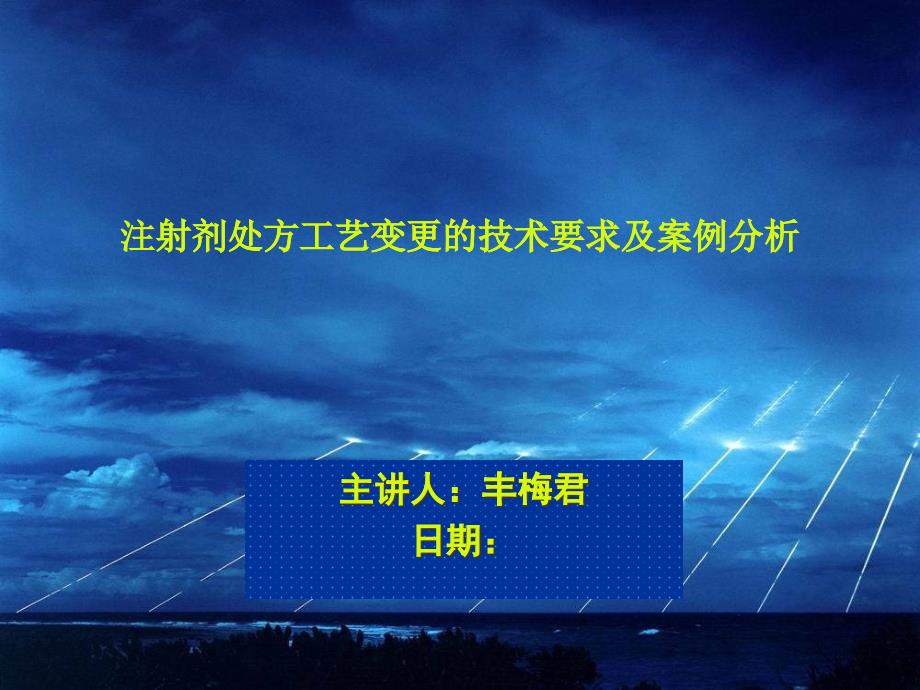 注射剂处方工艺变更的技术要求及案例分析

主讲人：丰梅君
日期：